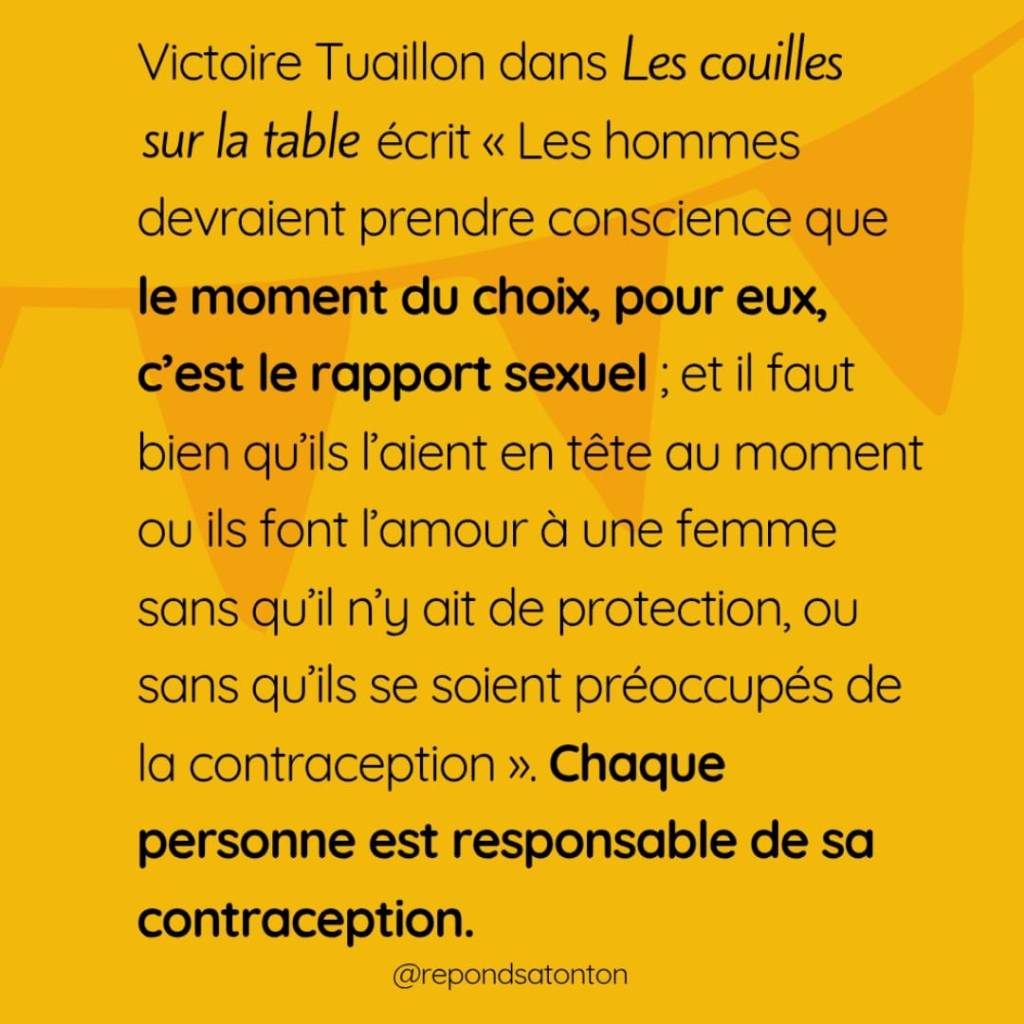 Victoire Tuaillon dans Les couilles sur la table écrit « Les hommes devraient prendre conscience que le moment du choix, pour eux, c'est le rapport sexuel ; et il faut bien qu'ils l'aient en tête au moment ou ils font l'amour à une femme sans qu'il n'y ait de protection, ou sans qu'ils se soient préoccupés de la contraception ». Chaque personne est responsable de sa contraception.

@repondsatonton